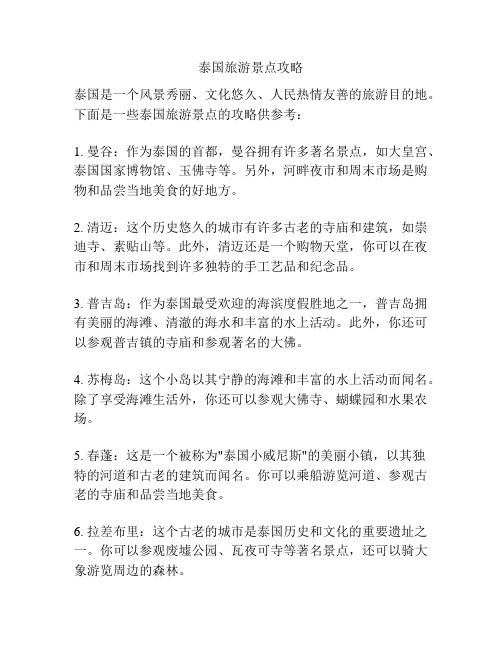 泰国旅游景点攻略

泰国是一个风景秀丽、文化悠久、人民热情友善的旅游目的地。下面是一些泰国旅游景点的攻略供参考：

1. 曼谷：作为泰国的首都，曼谷拥有许多著名景点，如大皇宫、泰国国家博物馆、玉佛寺等。另外，河畔夜市和周末市场是购物和品尝当地美食的好地方。

2. 清迈：这个历史悠久的城市有许多古老的寺庙和建筑，如崇迪寺、素贴山等。此外，清迈还是一个购物天堂，你可以在夜市和周末市场找到许多独特的手工艺品和纪念品。

3. 普吉岛：作为泰国最受欢迎的海滨度假胜地之一，普吉岛拥有美丽的海滩、清澈的海水和丰富的水上活动。此外，你还可以参观普吉镇的寺庙和参观著名的大佛。

4. 苏梅岛：这个小岛以其宁静的海滩和丰富的水上活动而闻名。除了享受海滩生活外，你还可以参观大佛寺、蝴蝶园和水果农场。

5. 春蓬：这是一个被称为"泰国小威尼斯"的美丽小镇，以其独特的河道和古老的建筑而闻名。你可以乘船游览河道、参观古老的寺庙和品尝当地美食。

6. 拉差布里：这个古老的城市是泰国历史和文化的重要遗址之一。你可以参观废墟公园、瓦夜可寺等著名景点，还可以骑大象游览周边的森林。